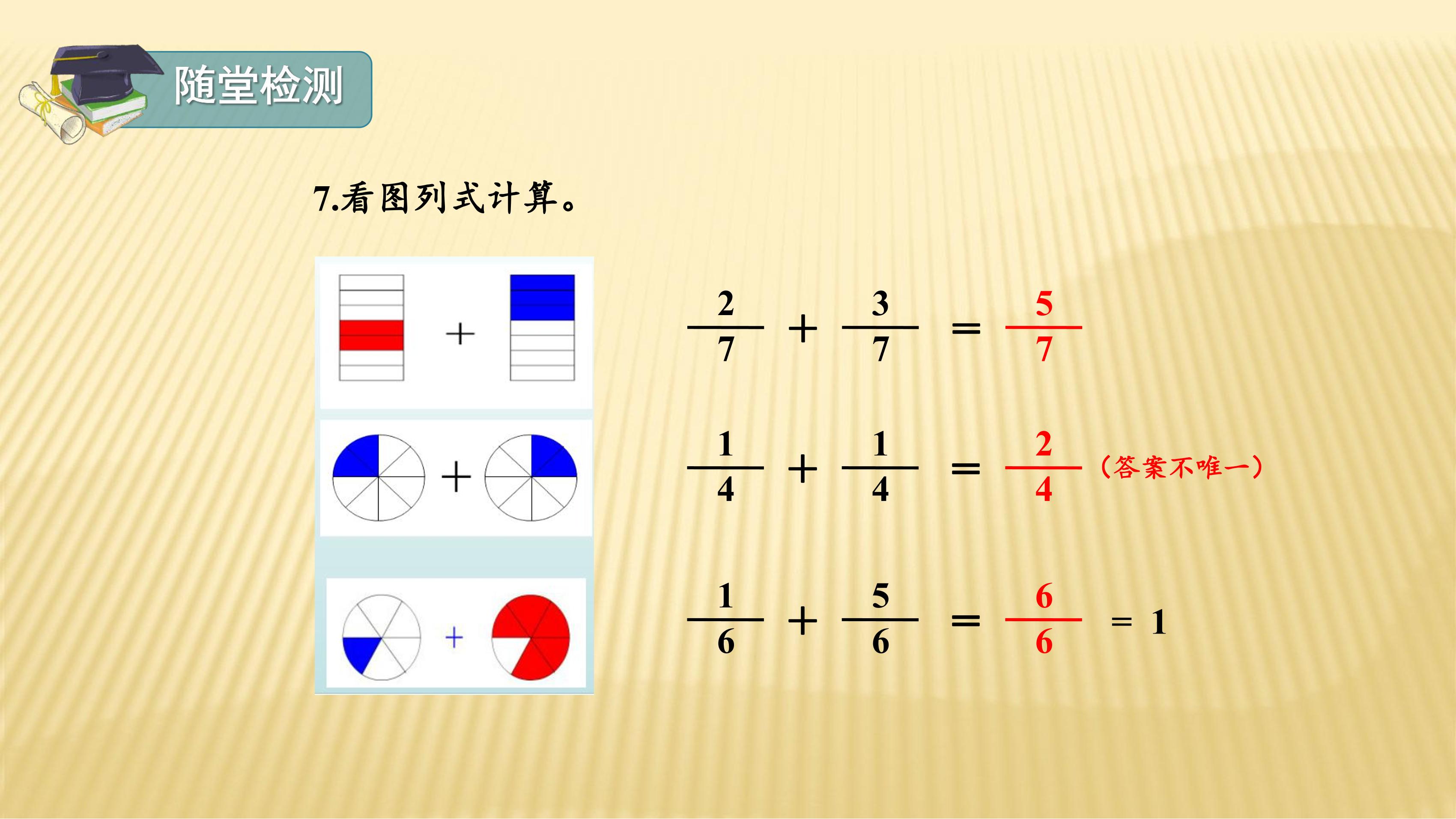 随堂检测

7.看图列式计算。

+

+

+

$\frac{2}{7}+\frac{3}{7}=\frac{5}{7}$

$\frac{1}{4}+\frac{1}{4}=\frac{2}{4}$（答案不唯一）

$\frac{1}{6}+\frac{5}{6}=\frac{6}{6}=1$